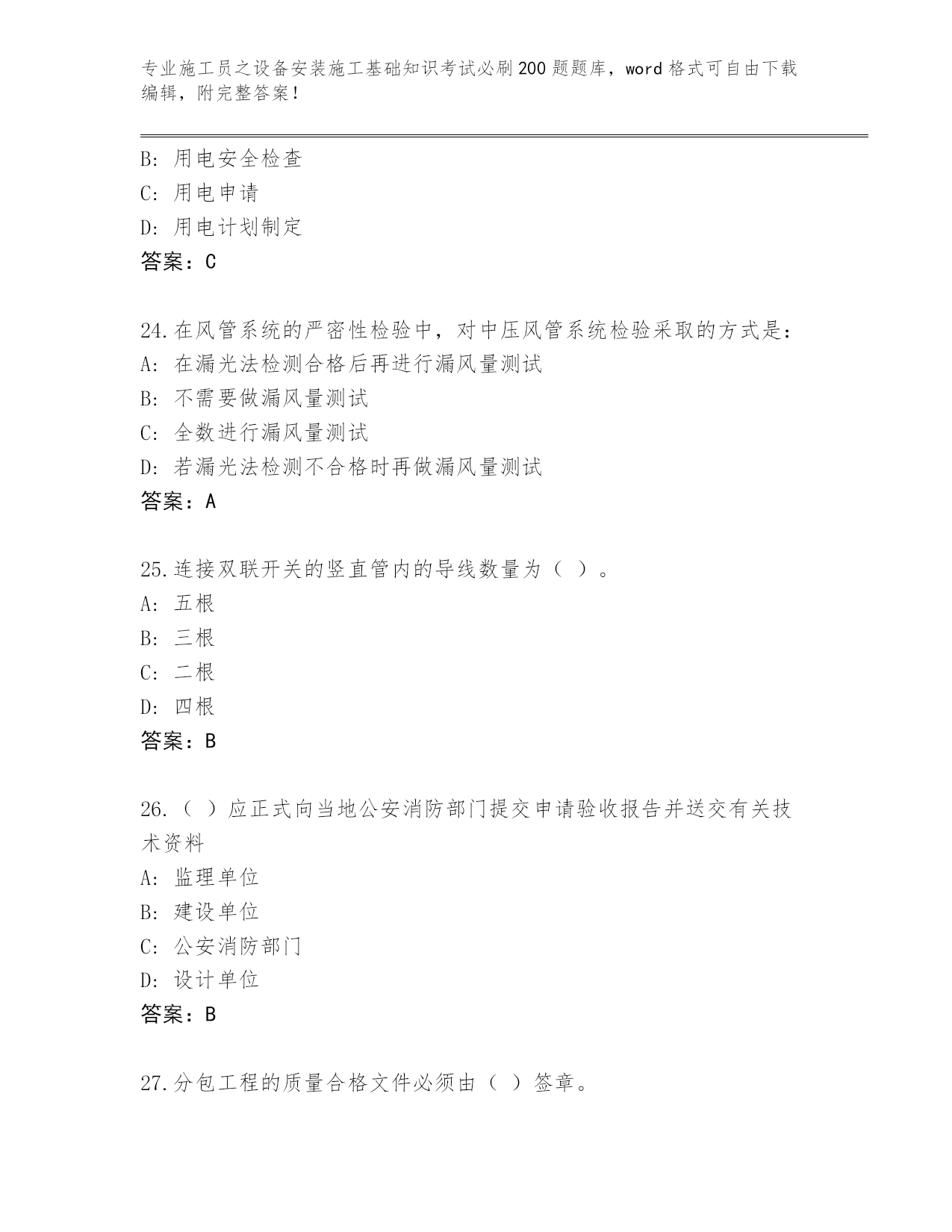 专业施工员之设备安装施工基础知识考试必刷200题题库，word格式可自由下载编辑，附完整答案！

B：用电安全检查
C：用电申请
D：用电计划制定
答案：C

24.在风管系统的严密性检验中，对中压风管系统检验采取的方式是：
A：在漏光法检测合格后再进行漏风量测试
B：不需要做漏风量测试
C：全数进行漏风量测试
D：若漏光法检测不合格时再做漏风量测试
答案：A

25.连接双联开关的竖直管内的导线数量为（ ）。
A：五根
B：三根
C：二根
D：四根
答案：B

26.（ ）应正式向当地公安消防部门提交申请验收报告并送交有关技术资料
A：监理单位
B：建设单位
C：公安消防部门
D：设计单位
答案：B

27.分包工程的质量合格文件必须由（ ）签章。